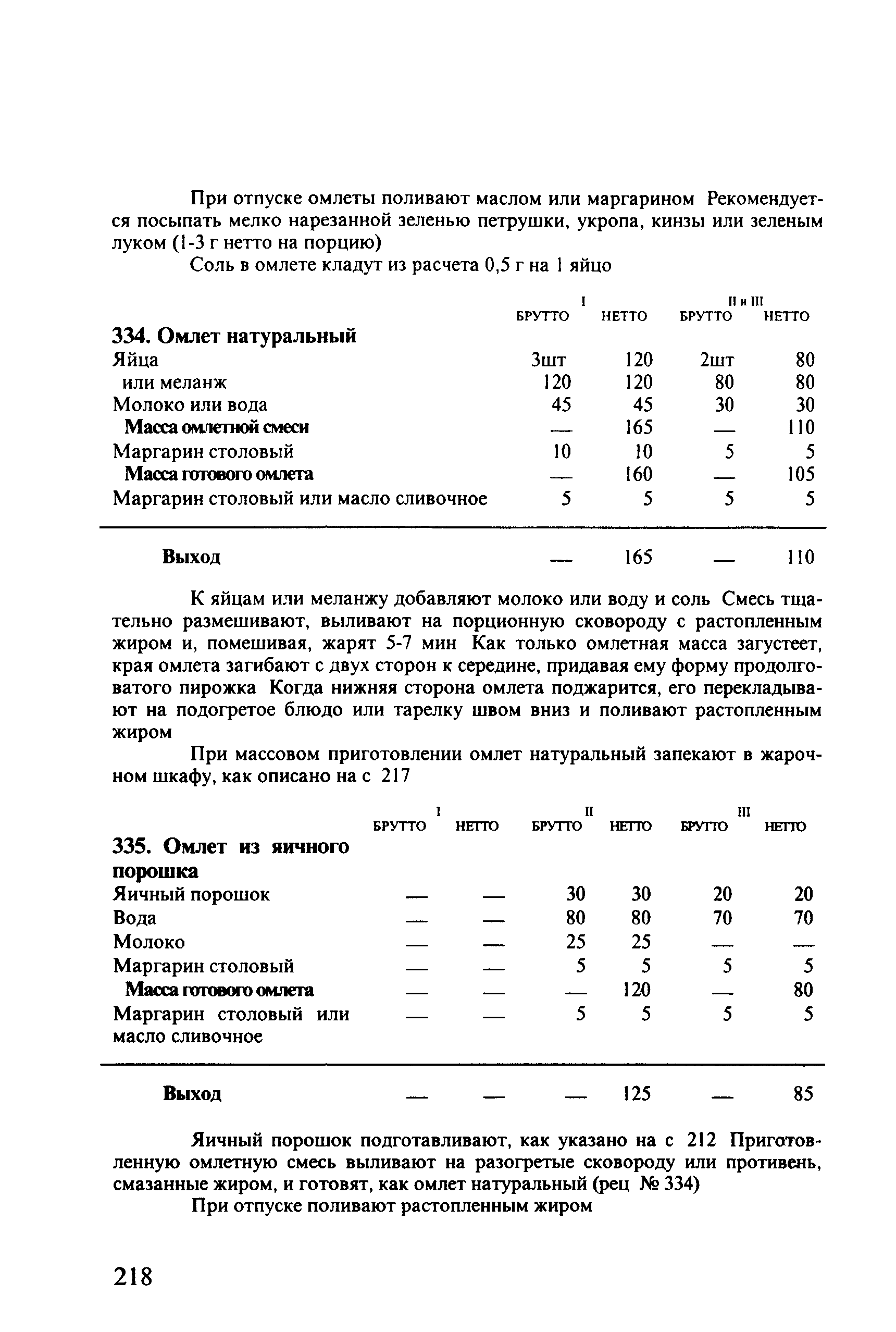 При отпуске омлеты поливают маслом или маргарином Рекомендуется посыпать мелко нарезанной зеленью петрушки, укропа, кинзы или зеленым луком (1-3 г нетто на порцию)

Соль в омлете кладут из расчета 0,5 г на 1 яйцо

| | I БРУТТО | I НЕТТО | II и III БРУТТО | II и III НЕТТО |
|---|---|---|---|---|
| **334. Омлет натуральный** | | | | |
| Яйца | 3шт | 120 | 2шт | 80 |
| или меланж | 120 | 120 | 80 | 80 |
| Молоко или вода | 45 | 45 | 30 | 30 |
| **Масса омлетной смеси** | — | 165 | — | 110 |
| Маргарин столовый | 10 | 10 | 5 | 5 |
| **Масса готового омлета** | — | 160 | — | 105 |
| Маргарин столовый или масло сливочное | 5 | 5 | 5 | 5 |
| **Выход** | — | 165 | — | 110 |

К яйцам или меланжу добавляют молоко или воду и соль Смесь тщательно размешивают, выливают на порционную сковороду с растопленным жиром и, помешивая, жарят 5-7 мин Как только омлетная масса загустеет, края омлета загибают с двух сторон к середине, придавая ему форму продолговатого пирожка Когда нижняя сторона омлета поджарится, его перекладывают на подогретое блюдо или тарелку швом вниз и поливают растопленным жиром

При массовом приготовлении омлет натуральный запекают в жарочном шкафу, как описано на с 217

| | I БРУТТО | I НЕТТО | II БРУТТО | II НЕТТО | III БРУТТО | III НЕТТО |
|---|---|---|---|---|---|---|
| **335. Омлет из яичного порошка** | | | | | | |
| Яичный порошок | — | — | 30 | 30 | 20 | 20 |
| Вода | — | — | 80 | 80 | 70 | 70 |
| Молоко | — | — | 25 | 25 | — | — |
| Маргарин столовый | — | — | 5 | 5 | 5 | 5 |
| **Масса готового омлета** | — | — | — | 120 | — | 80 |
| Маргарин столовый или масло сливочное | — | — | 5 | 5 | 5 | 5 |
| **Выход** | — | — | — | 125 | — | 85 |

Яичный порошок подготавливают, как указано на с 212 Приготовленную омлетную смесь выливают на разогретые сковороду или противень, смазанные жиром, и готовят, как омлет натуральный (рец № 334)

При отпуске поливают растопленным жиром

218